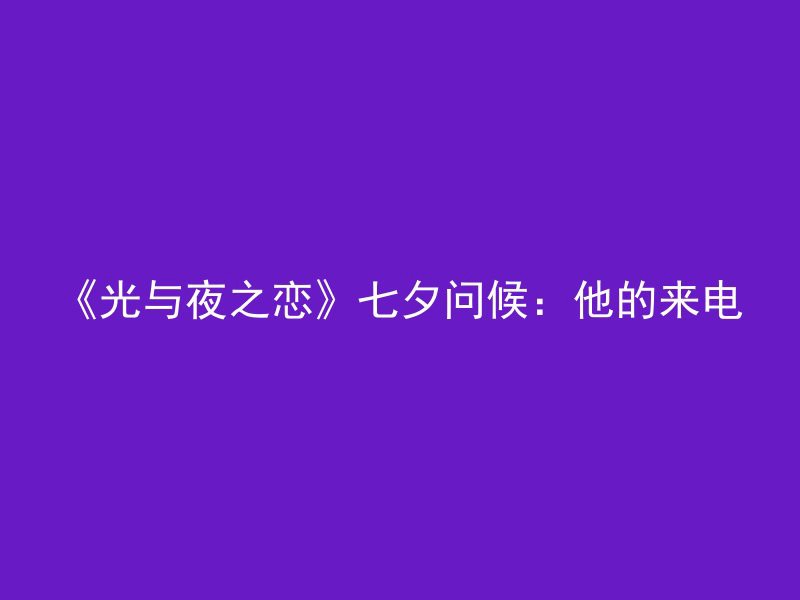 《光与夜之恋》七夕问候：他的来电